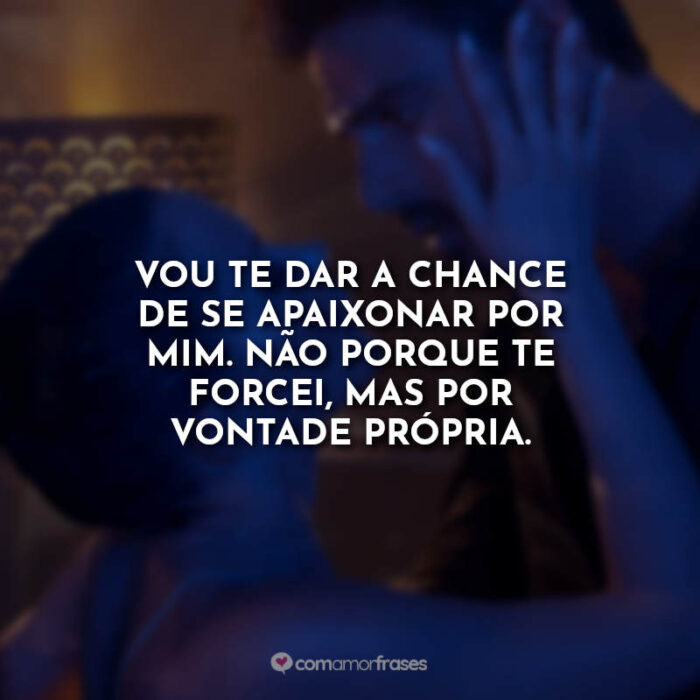 VOU TE DAR A CHANCE DE SE APAIXONAR POR MIM. NÃO PORQUE TE FORCEI, MAS POR VONTADE PRÓPRIA.

comamorfrases